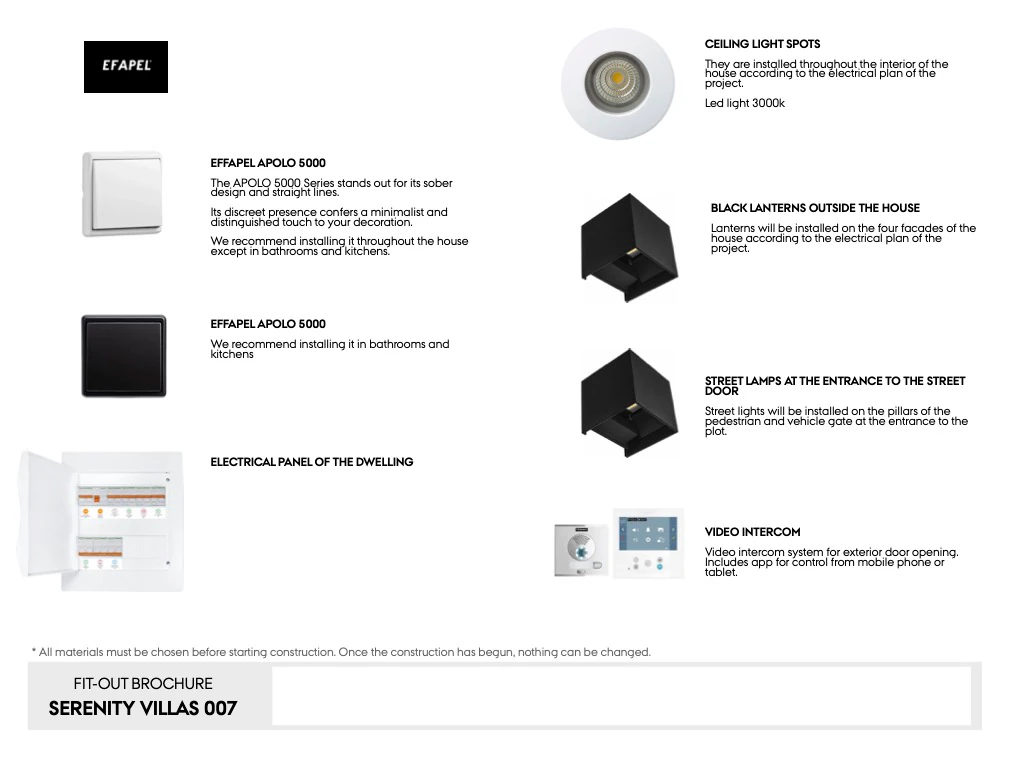 EFAPEL

EFFAPEL APOLO 5000

The APOLO 5000 Series stands out for its sober design and straight lines.

Its discreet presence confers a minimalist and distinguished touch to your decoration.

We recommend installing it throughout the house except in bathrooms and kitchens.

EFFAPEL APOLO 5000

We recommend installing it in bathrooms and kitchens

ELECTRICAL PANEL OF THE DWELLING

CEILING LIGHT SPOTS

They are installed throughout the interior of the house according to the electrical plan of the project.

Led light 3000k

BLACK LANTERNS OUTSIDE THE HOUSE

Lanterns will be installed on the four facades of the house according to the electrical plan of the project.

STREET LAMPS AT THE ENTRANCE TO THE STREET DOOR

Street lights will be installed on the pillars of the pedestrian and vehicle gate at the entrance to the plot.

VIDEO INTERCOM

Video intercom system for exterior door opening. Includes app for control from mobile phone or tablet.

* All materials must be chosen before starting construction. Once the construction has begun, nothing can be changed.

FIT-OUT BROCHURE
SERENITY VILLAS 007